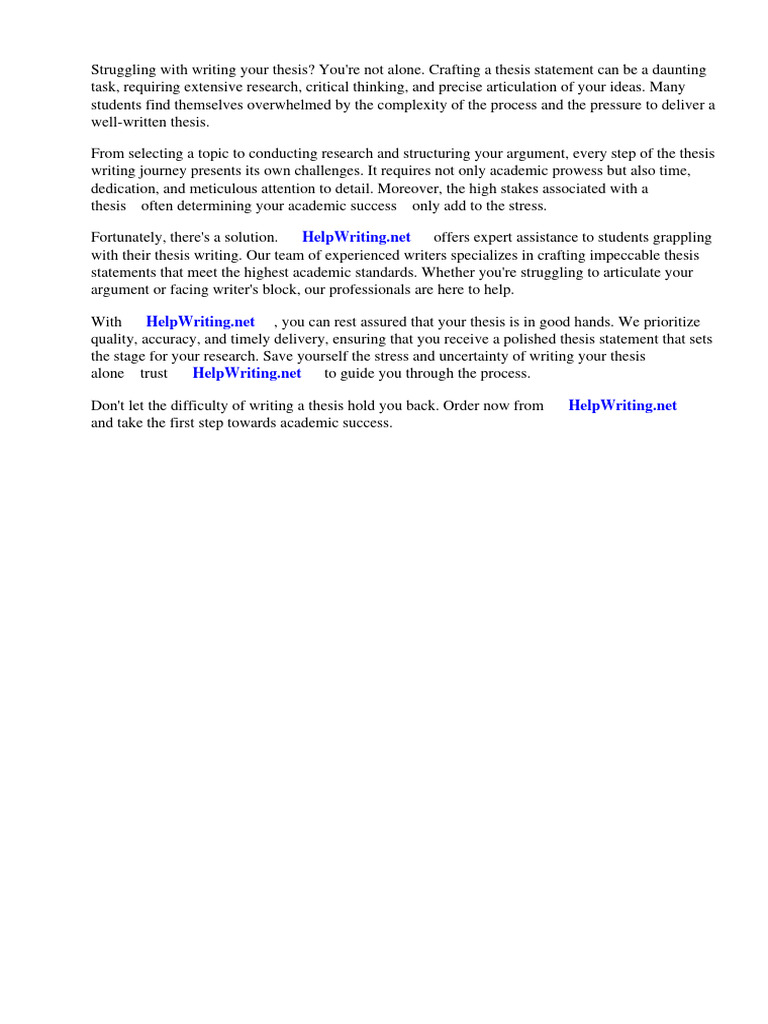 Struggling with writing your thesis? You're not alone. Crafting a thesis statement can be a daunting task, requiring extensive research, critical thinking, and precise articulation of your ideas. Many students find themselves overwhelmed by the complexity of the process and the pressure to deliver a well-written thesis.

From selecting a topic to conducting research and structuring your argument, every step of the thesis writing journey presents its own challenges. It requires not only academic prowess but also time, dedication, and meticulous attention to detail. Moreover, the high stakes associated with a thesis often determining your academic success only add to the stress.

Fortunately, there's a solution. HelpWriting.net offers expert assistance to students grappling with their thesis writing. Our team of experienced writers specializes in crafting impeccable thesis statements that meet the highest academic standards. Whether you're struggling to articulate your argument or facing writer's block, our professionals are here to help.

With HelpWriting.net , you can rest assured that your thesis is in good hands. We prioritize quality, accuracy, and timely delivery, ensuring that you receive a polished thesis statement that sets the stage for your research. Save yourself the stress and uncertainty of writing your thesis alone trust HelpWriting.net to guide you through the process.

Don't let the difficulty of writing a thesis hold you back. Order now from HelpWriting.net and take the first step towards academic success.